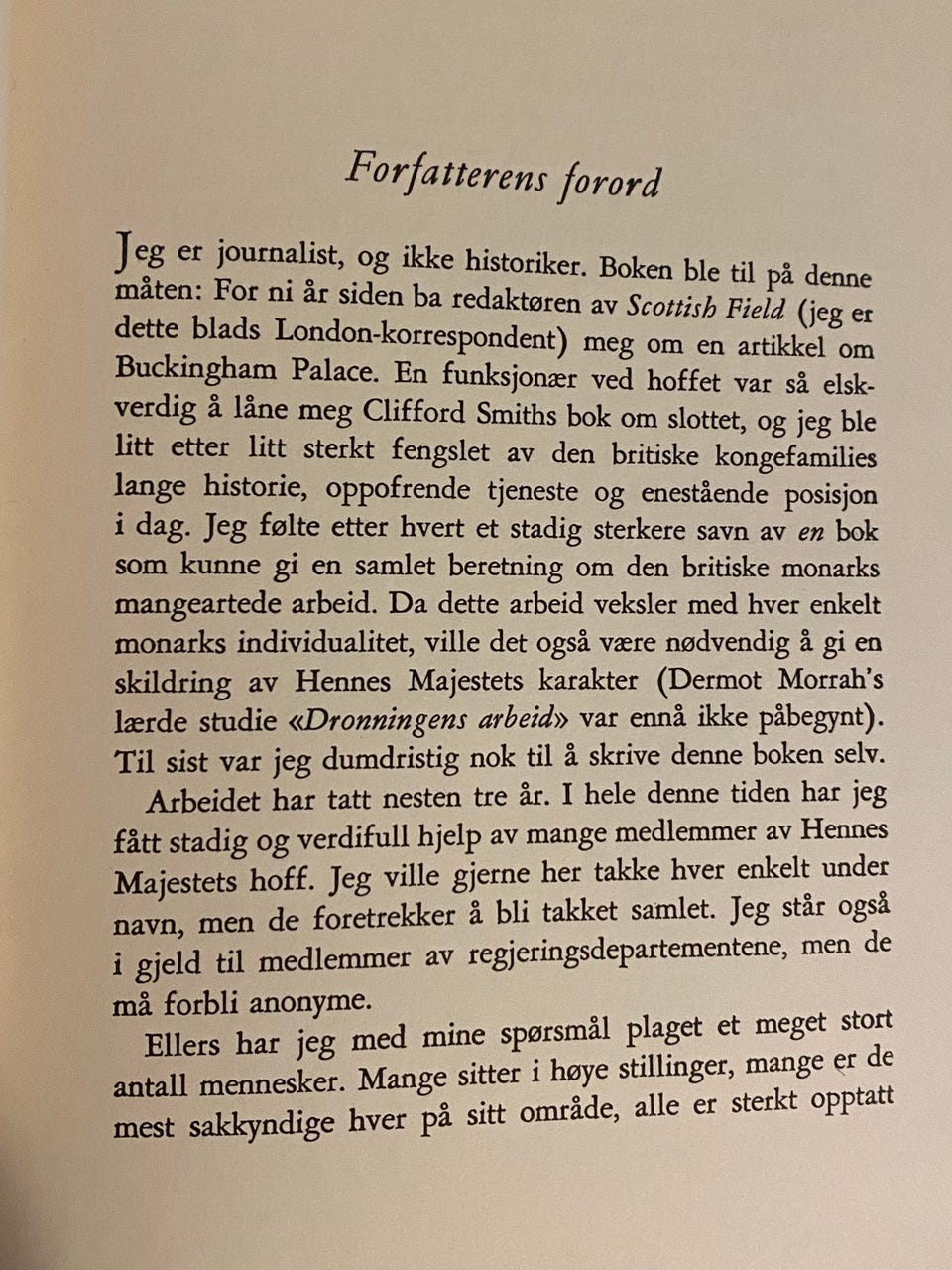 Forfatterens forord

Jeg er journalist, og ikke historiker. Boken ble til på denne måten: For ni år siden ba redaktøren av Scottish Field (jeg er dette blads London-korrespondent) meg om en artikkel om Buckingham Palace. En funksjonær ved hoffet var så elskverdig å låne meg Clifford Smiths bok om slottet, og jeg ble litt etter litt sterkt fengslet av den britiske kongefamilies lange historie, oppofrende tjeneste og enestående posisjon i dag. Jeg følte etter hvert et stadig sterkere savn av en bok som kunne gi en samlet beretning om den britiske monarks mangeartede arbeid. Da dette arbeid veksler med hver enkelt monarks individualitet, ville det også være nødvendig å gi en skildring av Hennes Majestets karakter (Dermot Morrah's lærde studie «Dronningens arbeid» var ennå ikke påbegynt). Til sist var jeg dumdristig nok til å skrive denne boken selv.

Arbeidet har tatt nesten tre år. I hele denne tiden har jeg fått stadig og verdifull hjelp av mange medlemmer av Hennes Majestets hoff. Jeg ville gjerne her takke hver enkelt under navn, men de foretrekker å bli takket samlet. Jeg står også i gjeld til medlemmer av regjeringsdepartementene, men de må forbli anonyme.

Ellers har jeg med mine spørsmål plaget et meget stort antall mennesker. Mange sitter i høye stillinger, mange er de mest sakkyndige hver på sitt område, alle er sterkt opptatt